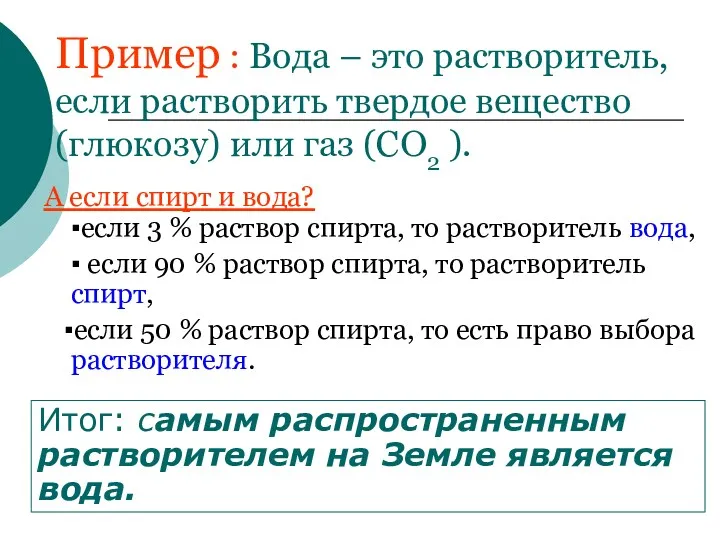 Пример : Вода – это растворитель, если растворить твердое вещество (глюкозу) или газ ($CO_2$ ).

А если спирт и вода?

▪если 3 % раствор спирта, то растворитель вода,

▪ если 90 % раствор спирта, то растворитель спирт,

▪если 50 % раствор спирта, то есть право выбора растворителя.

Итог: самым распространенным растворителем на Земле является вода.